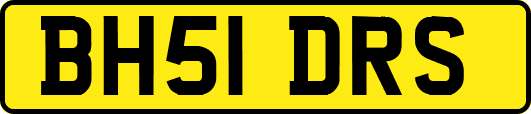 BH51 DRS